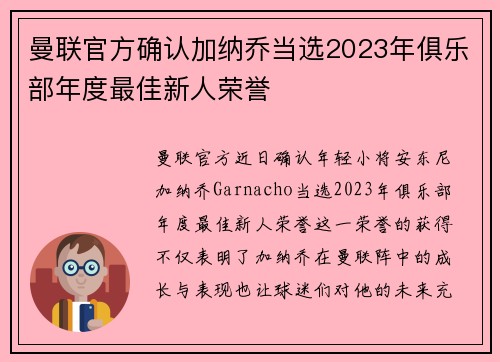 曼联官方确认加纳乔当选2023年俱乐部年度最佳新人荣誉

曼联官方近日确认年轻小将安东尼加纳乔Garnacho当选2023年俱乐部年度最佳新人荣誉这一荣誉的获得不仅表明了加纳乔在曼联阵中的成长与表现也让球迷们对他的未来充